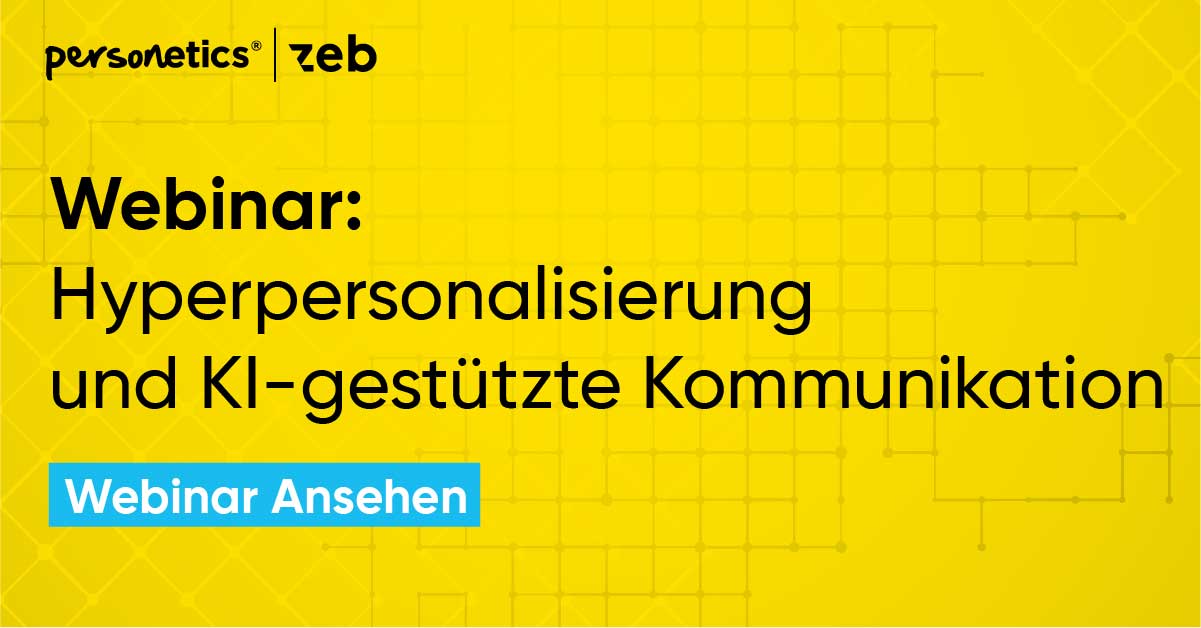 personetics® | zeb

Webinar:
Hyperpersonalisierung und KI-gestützte Kommunikation

Webinar Ansehen